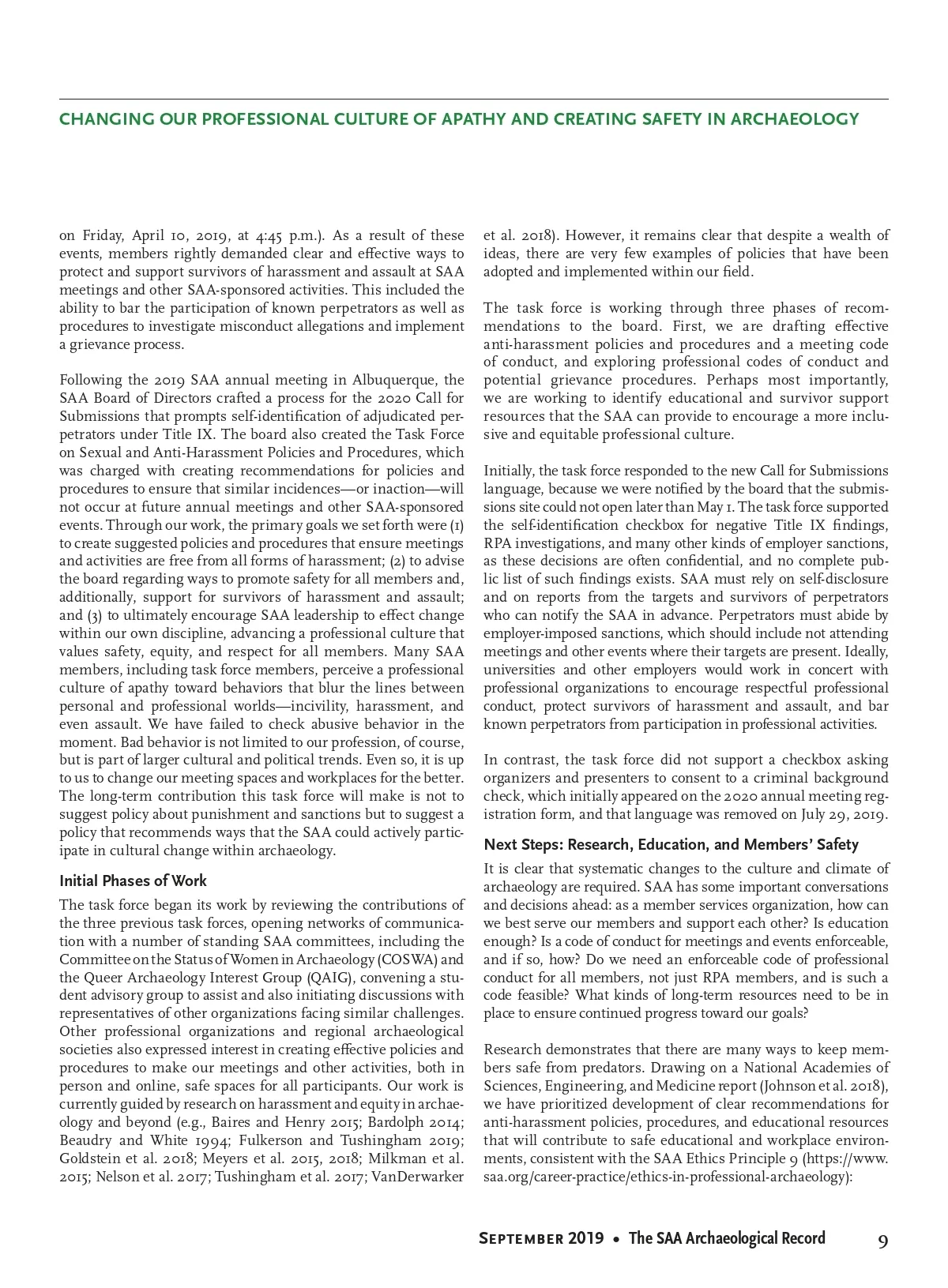 CHANGING OUR PROFESSIONAL CULTURE OF APATHY AND CREATING SAFETY IN ARCHAEOLOGY

on Friday, April 10, 2019, at 4:45 p.m.). As a result of these events, members rightly demanded clear and effective ways to protect and support survivors of harassment and assault at SAA meetings and other SAA-sponsored activities. This included the ability to bar the participation of known perpetrators as well as procedures to investigate misconduct allegations and implement a grievance process.

Following the 2019 SAA annual meeting in Albuquerque, the SAA Board of Directors crafted a process for the 2020 Call for Submissions that prompts self-identification of adjudicated perpetrators under Title IX. The board also created the Task Force on Sexual and Anti-Harassment Policies and Procedures, which was charged with creating recommendations for policies and procedures to ensure that similar incidences—or inaction—will not occur at future annual meetings and other SAA-sponsored events. Through our work, the primary goals we set forth were (1) to create suggested policies and procedures that ensure meetings and activities are free from all forms of harassment; (2) to advise the board regarding ways to promote safety for all members and, additionally, support for survivors of harassment and assault; and (3) to ultimately encourage SAA leadership to effect change within our own discipline, advancing a professional culture that values safety, equity, and respect for all members. Many SAA members, including task force members, perceive a professional culture of apathy toward behaviors that blur the lines between personal and professional worlds—incivility, harassment, and even assault. We have failed to check abusive behavior in the moment. Bad behavior is not limited to our profession, of course, but is part of larger cultural and political trends. Even so, it is up to us to change our meeting spaces and workplaces for the better. The long-term contribution this task force will make is not to suggest policy about punishment and sanctions but to suggest a policy that recommends ways that the SAA could actively participate in cultural change within archaeology.

Initial Phases of Work

The task force began its work by reviewing the contributions of the three previous task forces, opening networks of communication with a number of standing SAA committees, including the Committee on the Status of Women in Archaeology (COSWA) and the Queer Archaeology Interest Group (QAIG), convening a student advisory group to assist and also initiating discussions with representatives of other organizations facing similar challenges. Other professional organizations and regional archaeological societies also expressed interest in creating effective policies and procedures to make our meetings and other activities, both in person and online, safe spaces for all participants. Our work is currently guided by research on harassment and equity in archaeology and beyond (e.g., Baires and Henry 2015; Bardolph 2014; Beaudry and White 1994; Fulkerson and Tushingham 2019; Goldstein et al. 2018; Meyers et al. 2015, 2018; Milkman et al. 2015; Nelson et al. 2017; Tushingham et al. 2017; VanDerwarker et al. 2018). However, it remains clear that despite a wealth of ideas, there are very few examples of policies that have been adopted and implemented within our field.

The task force is working through three phases of recommendations to the board. First, we are drafting effective anti-harassment policies and procedures and a meeting code of conduct, and exploring professional codes of conduct and potential grievance procedures. Perhaps most importantly, we are working to identify educational and survivor support resources that the SAA can provide to encourage a more inclusive and equitable professional culture.

Initially, the task force responded to the new Call for Submissions language, because we were notified by the board that the submissions site could not open later than May 1. The task force supported the self-identification checkbox for negative Title IX findings, RPA investigations, and many other kinds of employer sanctions, as these decisions are often confidential, and no complete public list of such findings exists. SAA must rely on self-disclosure and on reports from the targets and survivors of perpetrators who can notify the SAA in advance. Perpetrators must abide by employer-imposed sanctions, which should include not attending meetings and other events where their targets are present. Ideally, universities and other employers would work in concert with professional organizations to encourage respectful professional conduct, protect survivors of harassment and assault, and bar known perpetrators from participation in professional activities.

In contrast, the task force did not support a checkbox asking organizers and presenters to consent to a criminal background check, which initially appeared on the 2020 annual meeting registration form, and that language was removed on July 29, 2019.

Next Steps: Research, Education, and Members' Safety

It is clear that systematic changes to the culture and climate of archaeology are required. SAA has some important conversations and decisions ahead: as a member services organization, how can we best serve our members and support each other? Is education enough? Is a code of conduct for meetings and events enforceable, and if so, how? Do we need an enforceable code of professional conduct for all members, not just RPA members, and is such a code feasible? What kinds of long-term resources need to be in place to ensure continued progress toward our goals?

Research demonstrates that there are many ways to keep members safe from predators. Drawing on a National Academies of Sciences, Engineering, and Medicine report (Johnson et al. 2018), we have prioritized development of clear recommendations for anti-harassment policies, procedures, and educational resources that will contribute to safe educational and workplace environments, consistent with the SAA Ethics Principle 9 (https://www.saa.org/career-practice/ethics-in-professional-archaeology):

September 2019 • The SAA Archaeological Record 9